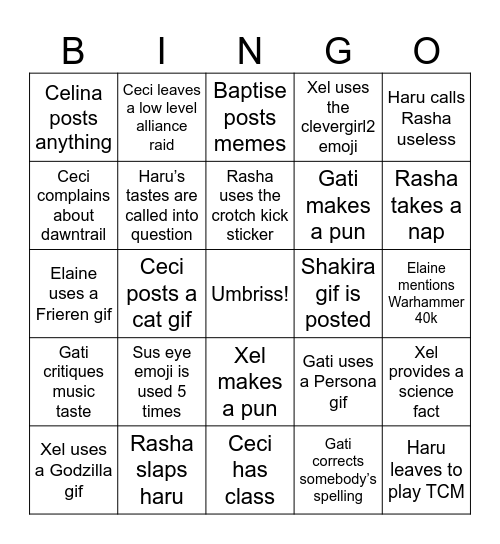 | B | I | N | G | O |
|---|---|---|---|---|
| Celina posts anything | Ceci leaves a low level alliance raid | Baptise posts memes | Xel uses the clevergirl2 emoji | Haru calls Rasha useless |
| Ceci complains about dawntrail | Haru's tastes are called into question | Rasha uses the crotch kick sticker | Gati makes a pun | Rasha takes a nap |
| Elaine uses a Frieren gif | Ceci posts a cat gif | Umbriss! | Shakira gif is posted | Elaine mentions Warhammer 40k |
| Gati critiques music taste | Sus eye emoji is used 5 times | Xel makes a pun | Gati uses a Persona gif | Xel provides a science fact |
| Xel uses a Godzilla gif | Rasha slaps haru | Ceci has class | Gati corrects somebody's spelling | Haru leaves to play TCM |